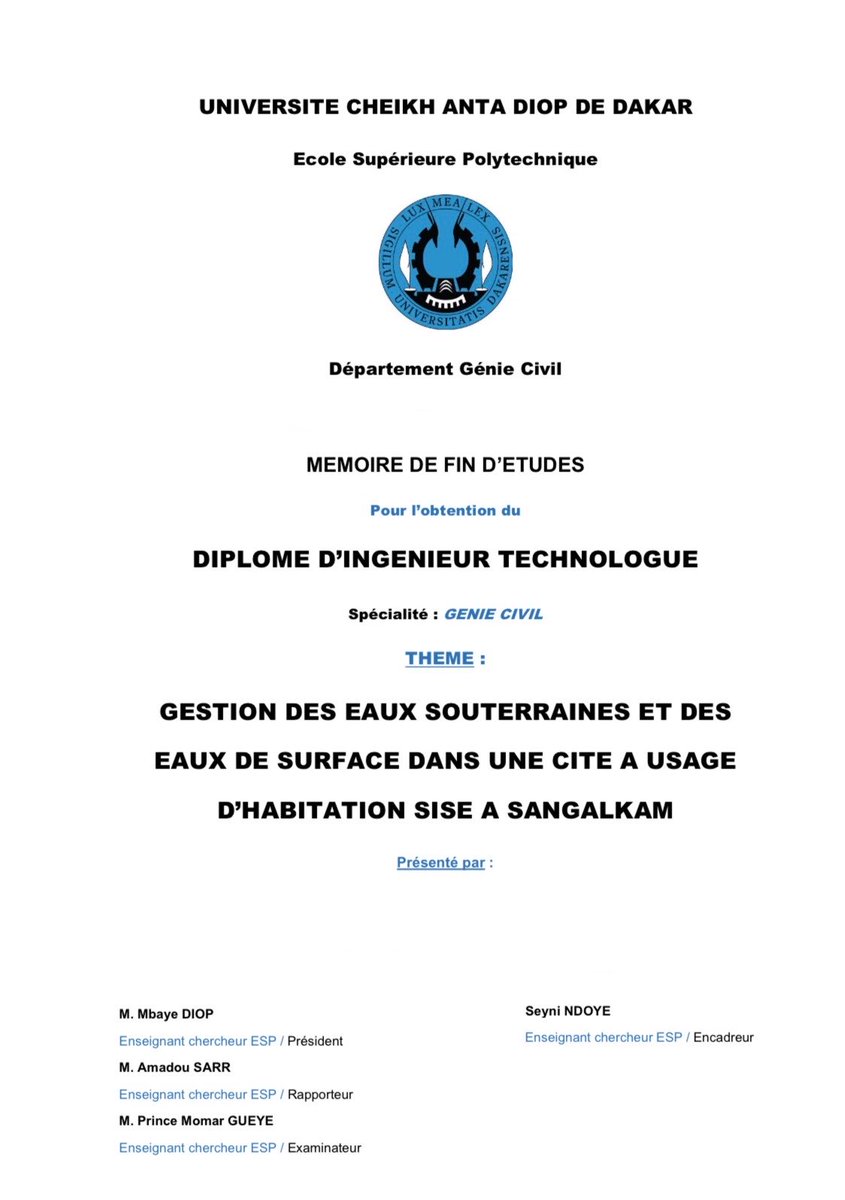 UNIVERSITE CHEIKH ANTA DIOP DE DAKAR

Ecole Supérieure Polytechnique

LUX MEA LEX
SIGILLUM UNIVERSITATIS DAKARENSIS

Département Génie Civil

MEMOIRE DE FIN D'ETUDES

Pour l'obtention du

DIPLOME D'INGENIEUR TECHNOLOGUE

Spécialité : GENIE CIVIL

THEME :

GESTION DES EAUX SOUTERRAINES ET DES EAUX DE SURFACE DANS UNE CITE A USAGE D'HABITATION SISE A SANGALKAM

Présenté par :

M. Mbaye DIOP

Enseignant chercheur ESP / Président

M. Amadou SARR

Enseignant chercheur ESP / Rapporteur

M. Prince Momar GUEYE

Enseignant chercheur ESP / Examinateur

Seyni NDOYE

Enseignant chercheur ESP / Encadreur